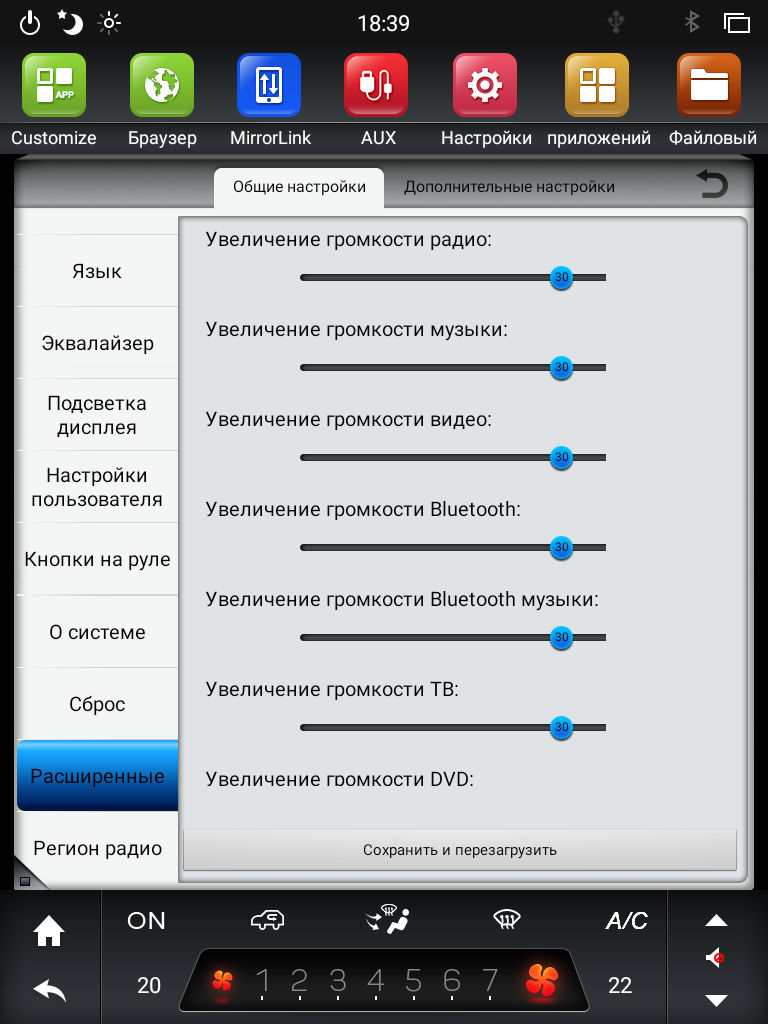 18:39

APP

Customize Браузер MirrorLink AUX Настройки приложений Файловый

Общие настройки Дополнительные настройки

Язык
Эквалайзер
Подсветка дисплея
Настройки пользователя
Кнопки на руле
О системе
Сброс
Расширенные
Регион радио

Увеличение громкости радио:
30
Увеличение громкости музыки:
30
Увеличение громкости видео:
30
Увеличение громкости Bluetooth:
30
Увеличение громкости Bluetooth музыки:
30
Увеличение громкости ТВ:
30
Увеличение громкости DVD:

Сохранить и перезагрузить

ON A/C
20 1 2 3 4 5 6 7 22